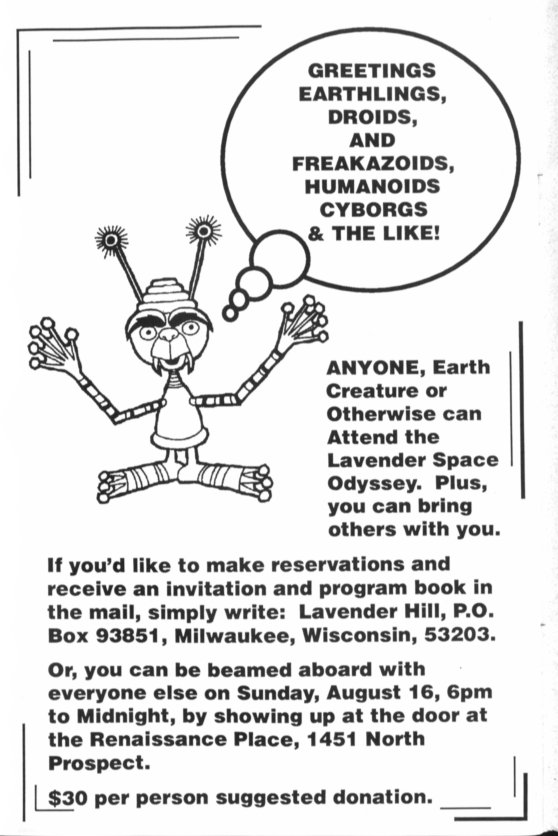 GREETINGS EARTHLINGS, DROIDS, AND FREAKAZOIDS, HUMANOIDS CYBORGS & THE LIKE!

ANYONE, Earth Creature or Otherwise can Attend the Lavender Space Odyssey. Plus, you can bring others with you.

If you'd like to make reservations and receive an invitation and program book in the mail, simply write: Lavender Hill, P.O. Box 93851, Milwaukee, Wisconsin, 53203.

Or, you can be beamed aboard with everyone else on Sunday, August 16, 6pm to Midnight, by showing up at the door at the Renaissance Place, 1451 North Prospect.

$30 per person suggested donation.